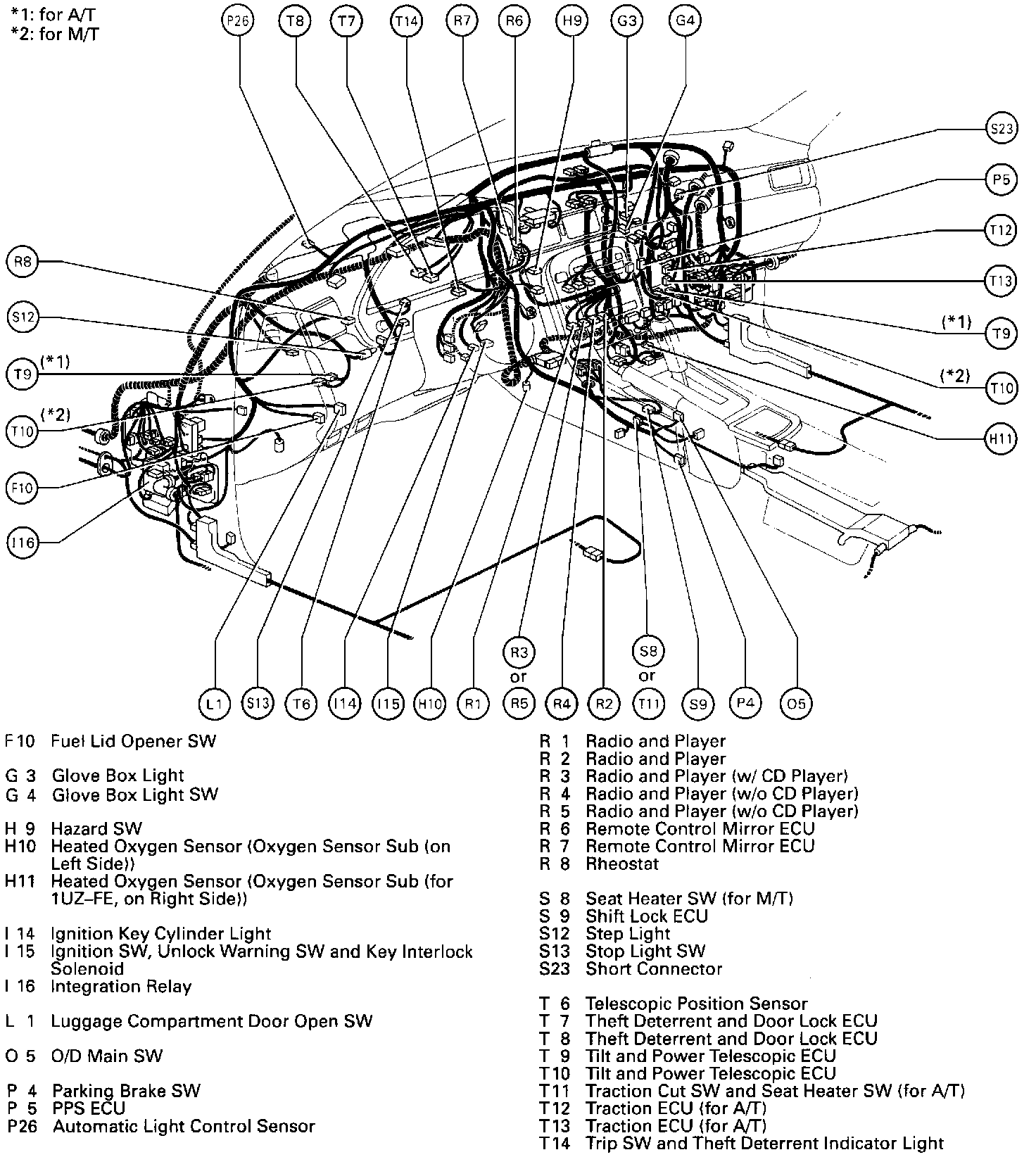 *1: for A/T
*2: for M/T

P26 T8 T7 T14 R7 R6 H9 G3 G4

S23
P5
T12
T13
(*1) T9
(*2) T10
H11

R8
S12
T9 (*1)
T10 (*2)
F10
I16

L1 S13 T6 I14 I15 H10 R1 R3 or R5 R4 R2 S8 or T11 S9 P4 O5

F10 Fuel Lid Opener SW

G 3 Glove Box Light
G 4 Glove Box Light SW

H 9 Hazard SW
H10 Heated Oxygen Sensor (Oxygen Sensor Sub (on Left Side))
H11 Heated Oxygen Sensor (Oxygen Sensor Sub (for 1UZ–FE, on Right Side))

I 14 Ignition Key Cylinder Light
I 15 Ignition SW, Unlock Warning SW and Key Interlock Solenoid
I 16 Integration Relay

L 1 Luggage Compartment Door Open SW

O 5 O/D Main SW

P 4 Parking Brake SW
P 5 PPS ECU
P26 Automatic Light Control Sensor

R 1 Radio and Player
R 2 Radio and Player
R 3 Radio and Player (w/ CD Player)
R 4 Radio and Player (w/o CD Player)
R 5 Radio and Player (w/o CD Player)
R 6 Remote Control Mirror ECU
R 7 Remote Control Mirror ECU
R 8 Rheostat

S 8 Seat Heater SW (for M/T)
S 9 Shift Lock ECU
S12 Step Light
S13 Stop Light SW
S23 Short Connector

T 6 Telescopic Position Sensor
T 7 Theft Deterrent and Door Lock ECU
T 8 Theft Deterrent and Door Lock ECU
T 9 Tilt and Power Telescopic ECU
T10 Tilt and Power Telescopic ECU
T11 Traction Cut SW and Seat Heater SW (for A/T)
T12 Traction ECU (for A/T)
T13 Traction ECU (for A/T)
T14 Trip SW and Theft Deterrent Indicator Light